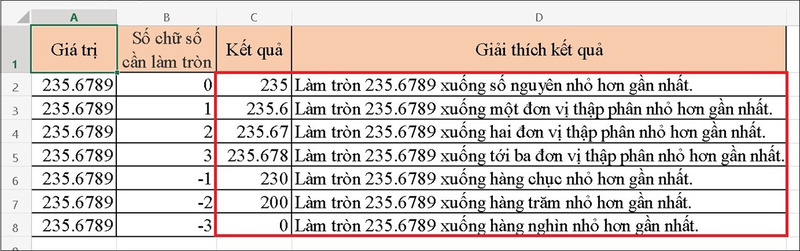 | | A | B | C | D |
|---|---|---|---|---|
| 1 | Giá trị | Số chữ số cần làm tròn | Kết quả | Giải thích kết quả |
| 2 | 235.6789 | 0 | 235 | Làm tròn 235.6789 xuống số nguyên nhỏ hơn gần nhất. |
| 3 | 235.6789 | 1 | 235.6 | Làm tròn 235.6789 xuống một đơn vị thập phân nhỏ hơn gần nhất. |
| 4 | 235.6789 | 2 | 235.67 | Làm tròn 235.6789 xuống hai đơn vị thập phân nhỏ hơn gần nhất. |
| 5 | 235.6789 | 3 | 235.678 | Làm tròn 235.6789 xuống tới ba đơn vị thập phân nhỏ hơn gần nhất. |
| 6 | 235.6789 | -1 | 230 | Làm tròn 235.6789 xuống hàng chục nhỏ hơn gần nhất. |
| 7 | 235.6789 | -2 | 200 | Làm tròn 235.6789 xuống hàng trăm nhỏ hơn gần nhất. |
| 8 | 235.6789 | -3 | 0 | Làm tròn 235.6789 xuống hàng nghìn nhỏ hơn gần nhất. |